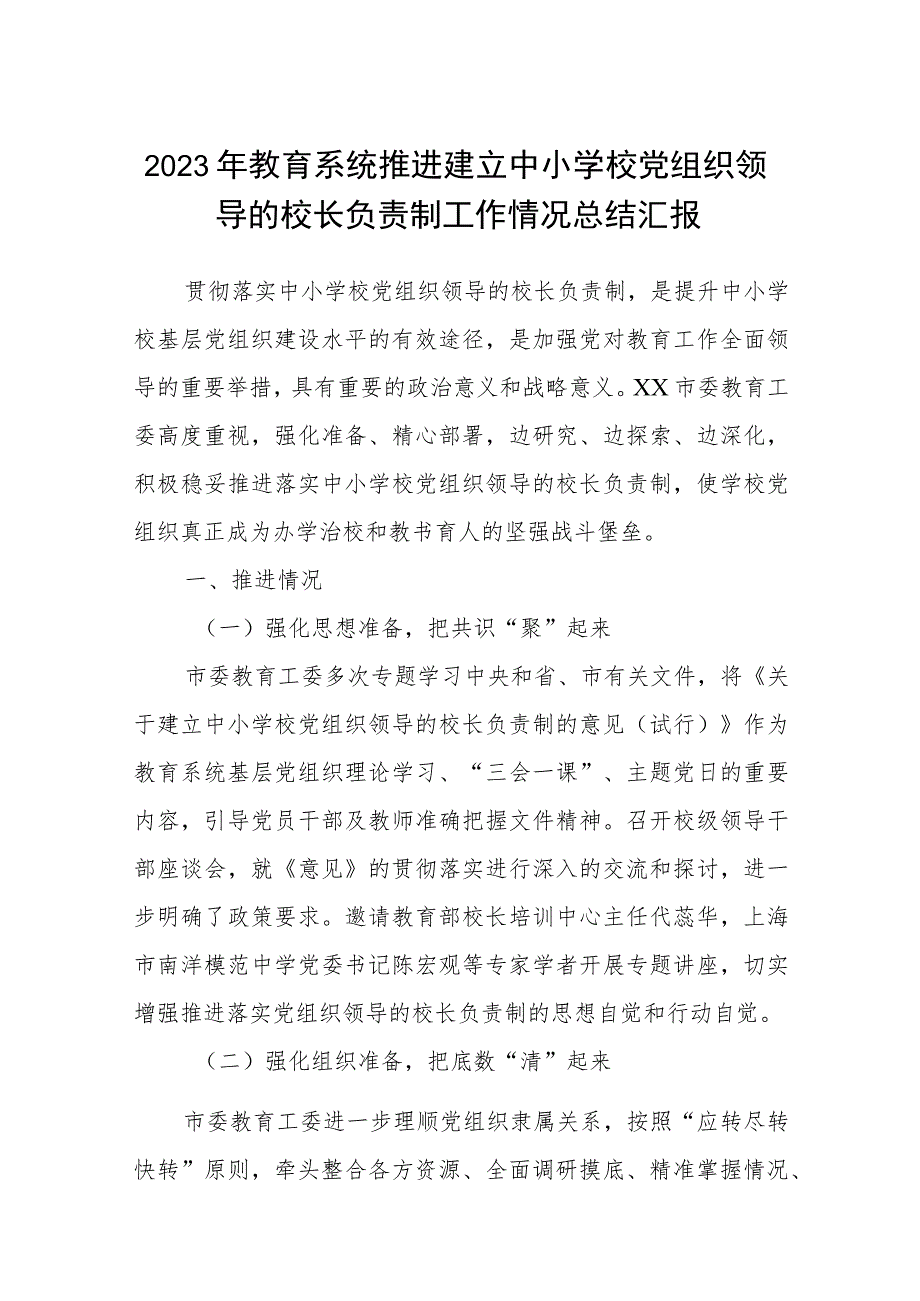 2023年教育系统推进建立中小学校党组织领导的校长负责制工作情况总结汇报

贯彻落实中小学校党组织领导的校长负责制，是提升中小学校基层党组织建设水平的有效途径，是加强党对教育工作全面领导的重要举措，具有重要的政治意义和战略意义。XX市委教育工委高度重视，强化准备、精心部署，边研究、边探索、边深化，积极稳妥推进落实中小学校党组织领导的校长负责制，使学校党组织真正成为办学治校和教书育人的坚强战斗堡垒。

一、推进情况

（一）强化思想准备，把共识“聚”起来

市委教育工委多次专题学习中央和省、市有关文件，将《关于建立中小学校党组织领导的校长负责制的意见（试行）》作为教育系统基层党组织理论学习、“三会一课”、主题党日的重要内容，引导党员干部及教师准确把握文件精神。召开校级领导干部座谈会，就《意见》的贯彻落实进行深入的交流和探讨，进一步明确了政策要求。邀请教育部校长培训中心主任代蕊华，上海市南洋模范中学党委书记陈宏观等专家学者开展专题讲座，切实增强推进落实党组织领导的校长负责制的思想自觉和行动自觉。

（二）强化组织准备，把底数“清”起来

市委教育工委进一步理顺党组织隶属关系，按照“应转尽转快转”原则，牵头整合各方资源、全面调研摸底、精准掌握情况、